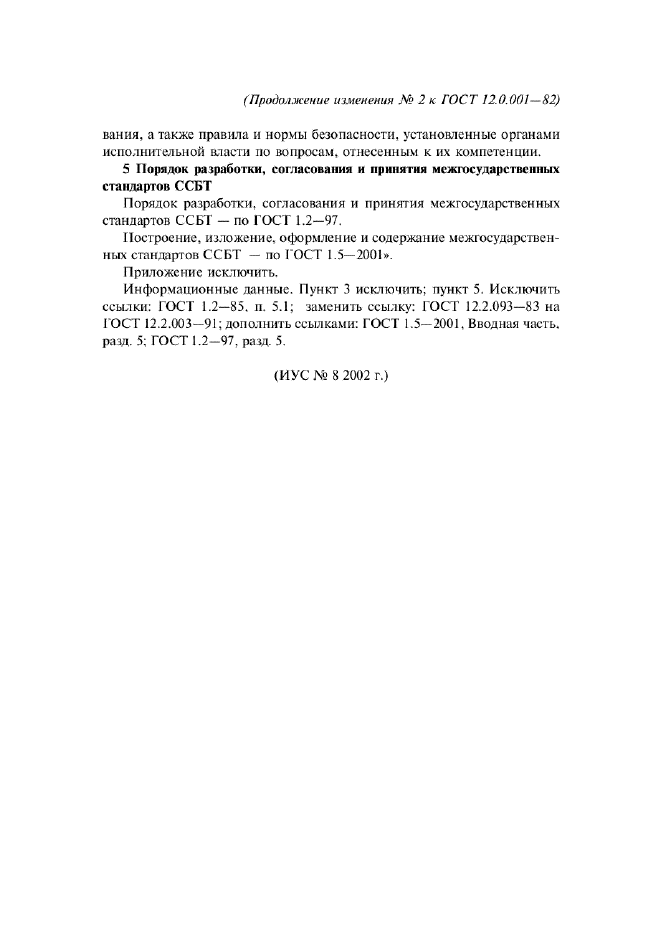 (Продолжение изменения № 2 к ГОСТ 12.0.001—82)

вания, а также правила и нормы безопасности, установленные органами исполнительной власти по вопросам, отнесенным к их компетенции.

5 Порядок разработки, согласования и принятия межгосударственных стандартов ССБТ

Порядок разработки, согласования и принятия межгосударственных стандартов ССБТ — по ГОСТ 1.2—97.

Построение, изложение, оформление и содержание межгосударственных стандартов ССБТ — по ГОСТ 1.5—2001».

Приложение исключить.

Информационные данные. Пункт 3 исключить; пункт 5. Исключить ссылки: ГОСТ 1.2—85, п. 5.1; заменить ссылку: ГОСТ 12.2.093—83 на ГОСТ 12.2.003—91; дополнить ссылками: ГОСТ 1.5—2001, Вводная часть, разд. 5; ГОСТ 1.2—97, разд. 5.

(ИУС № 8 2002 г.)